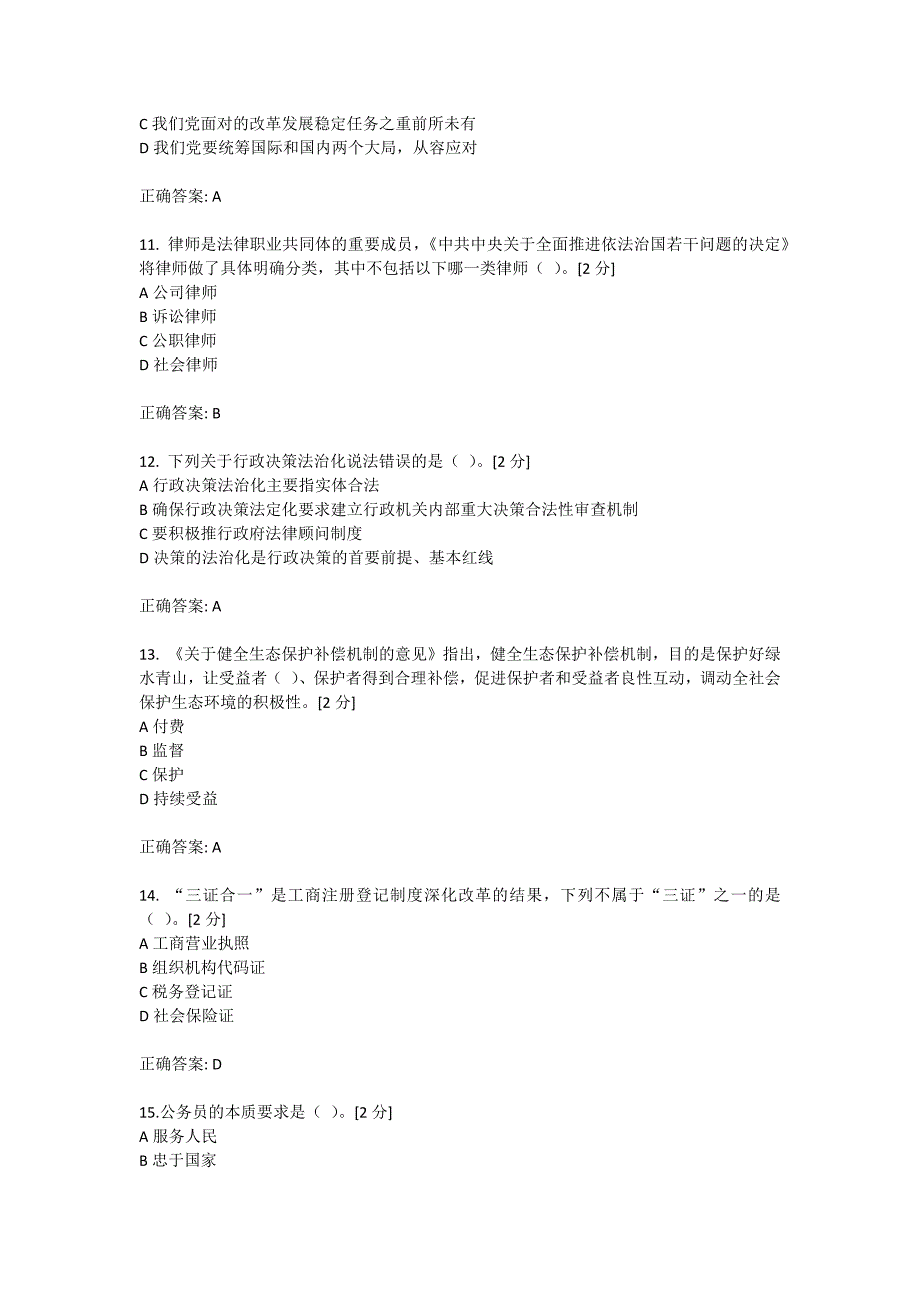 C 我们党面对的改革发展稳定任务之重前所未有
D 我们党要统筹国际和国内两个大局，从容应对

正确答案: A

11. 律师是法律职业共同体的重要成员，《中共中央关于全面推进依法治国若干问题的决定》将律师做了具体明确分类，其中不包括以下哪一类律师（ ）。[2 分]
A 公司律师
B 诉讼律师
C 公职律师
D 社会律师

正确答案: B

12. 下列关于行政决策法治化说法错误的是（ ）。[2 分]
A 行政决策法治化主要指实体合法
B 确保行政决策法定化要求建立行政机关内部重大决策合法性审查机制
C 要积极推行政府法律顾问制度
D 决策的法治化是行政决策的首要前提、基本红线

正确答案: A

13. 《关于健全生态保护补偿机制的意见》指出，健全生态保护补偿机制，目的是保护好绿水青山，让受益者（ ）、保护者得到合理补偿，促进保护者和受益者良性互动，调动全社会保护生态环境的积极性。[2 分]
A 付费
B 监督
C 保护
D 持续受益

正确答案: A

14. “三证合一”是工商注册登记制度深化改革的结果，下列不属于“三证”之一的是（ ）。[2 分]
A 工商营业执照
B 组织机构代码证
C 税务登记证
D 社会保险证

正确答案: D

15.公务员的本质要求是（ ）。[2 分]
A 服务人民
B 忠于国家